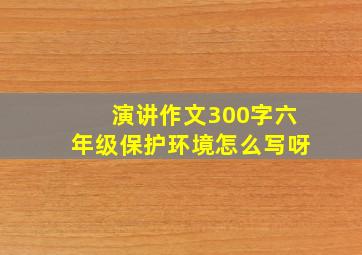 演讲作文300字六年级保护环境怎么写呀